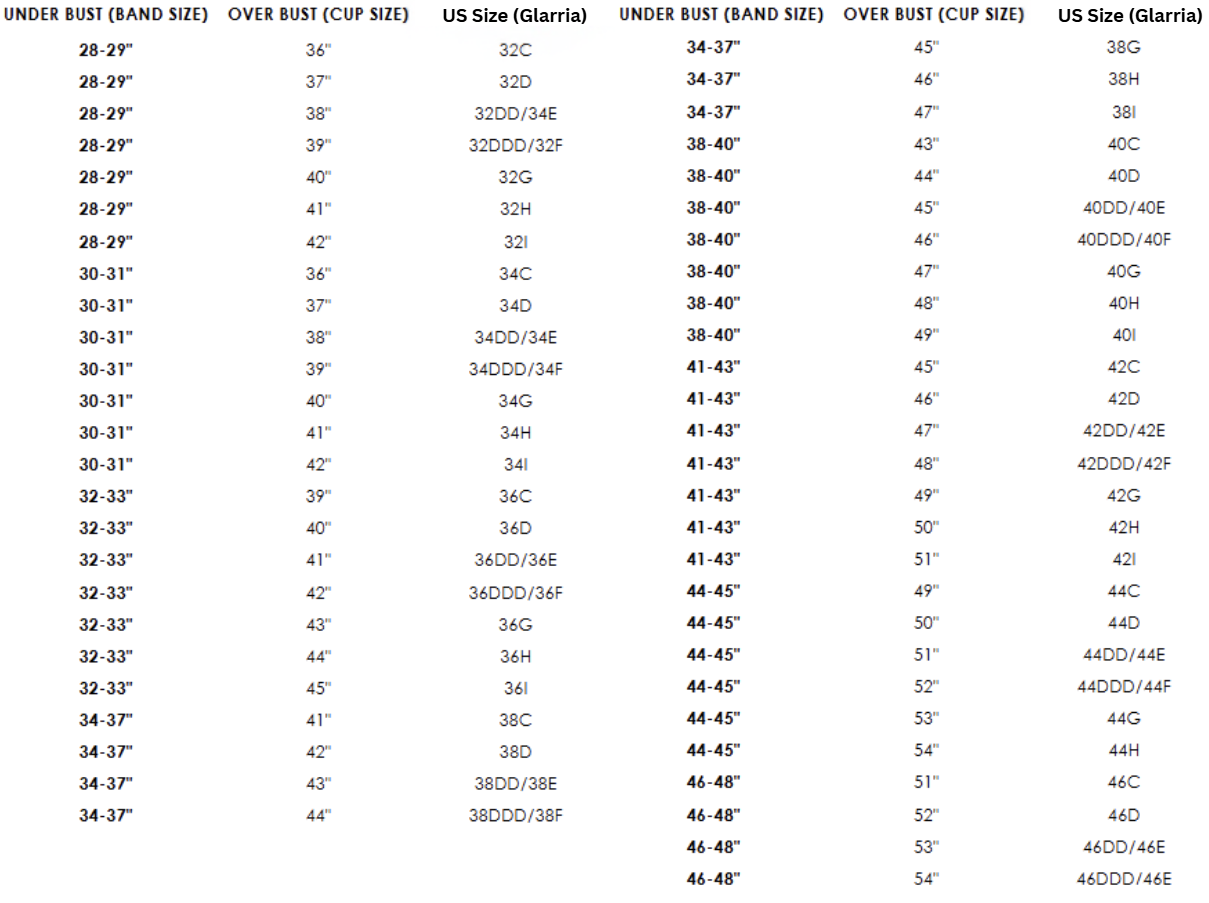 | UNDER BUST (BAND SIZE) | OVER BUST (CUP SIZE) | US Size (Glarria) |
|---|---|---|
| 28-29" | 36" | 32C |
| 28-29" | 37" | 32D |
| 28-29" | 38" | 32DD/34E |
| 28-29" | 39" | 32DDD/32F |
| 28-29" | 40" | 32G |
| 28-29" | 41" | 32H |
| 28-29" | 42" | 32I |
| 30-31" | 36" | 34C |
| 30-31" | 37" | 34D |
| 30-31" | 38" | 34DD/34E |
| 30-31" | 39" | 34DDD/34F |
| 30-31" | 40" | 34G |
| 30-31" | 41" | 34H |
| 30-31" | 42" | 34I |
| 32-33" | 39" | 36C |
| 32-33" | 40" | 36D |
| 32-33" | 41" | 36DD/36E |
| 32-33" | 42" | 36DDD/36F |
| 32-33" | 43" | 36G |
| 32-33" | 44" | 36H |
| 32-33" | 45" | 36I |
| 34-37" | 41" | 38C |
| 34-37" | 42" | 38D |
| 34-37" | 43" | 38DD/38E |
| 34-37" | 44" | 38DDD/38F |

| UNDER BUST (BAND SIZE) | OVER BUST (CUP SIZE) | US Size (Glarria) |
|---|---|---|
| 34-37" | 45" | 38G |
| 34-37" | 46" | 38H |
| 34-37" | 47" | 38I |
| 38-40" | 43" | 40C |
| 38-40" | 44" | 40D |
| 38-40" | 45" | 40DD/40E |
| 38-40" | 46" | 40DDD/40F |
| 38-40" | 47" | 40G |
| 38-40" | 48" | 40H |
| 38-40" | 49" | 40I |
| 41-43" | 45" | 42C |
| 41-43" | 46" | 42D |
| 41-43" | 47" | 42DD/42E |
| 41-43" | 48" | 42DDD/42F |
| 41-43" | 49" | 42G |
| 41-43" | 50" | 42H |
| 41-43" | 51" | 42I |
| 44-45" | 49" | 44C |
| 44-45" | 50" | 44D |
| 44-45" | 51" | 44DD/44E |
| 44-45" | 52" | 44DDD/44F |
| 44-45" | 53" | 44G |
| 44-45" | 54" | 44H |
| 46-48" | 51" | 46C |
| 46-48" | 52" | 46D |
| 46-48" | 53" | 46DD/46E |
| 46-48" | 54" | 46DDD/46E |